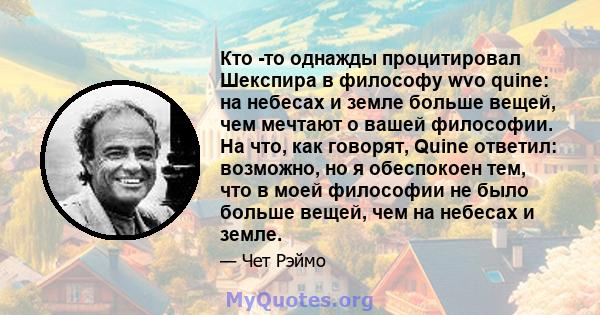 Кто -то однажды процитировал Шекспира в философу wvo quine: на небесах и земле больше вещей, чем мечтают о вашей философии. На что, как говорят, Quine ответил: возможно, но я обеспокоен тем, что в моей философии не было больше вещей, чем на небесах и земле.

— Чет Рэймо

MyQuotes.org